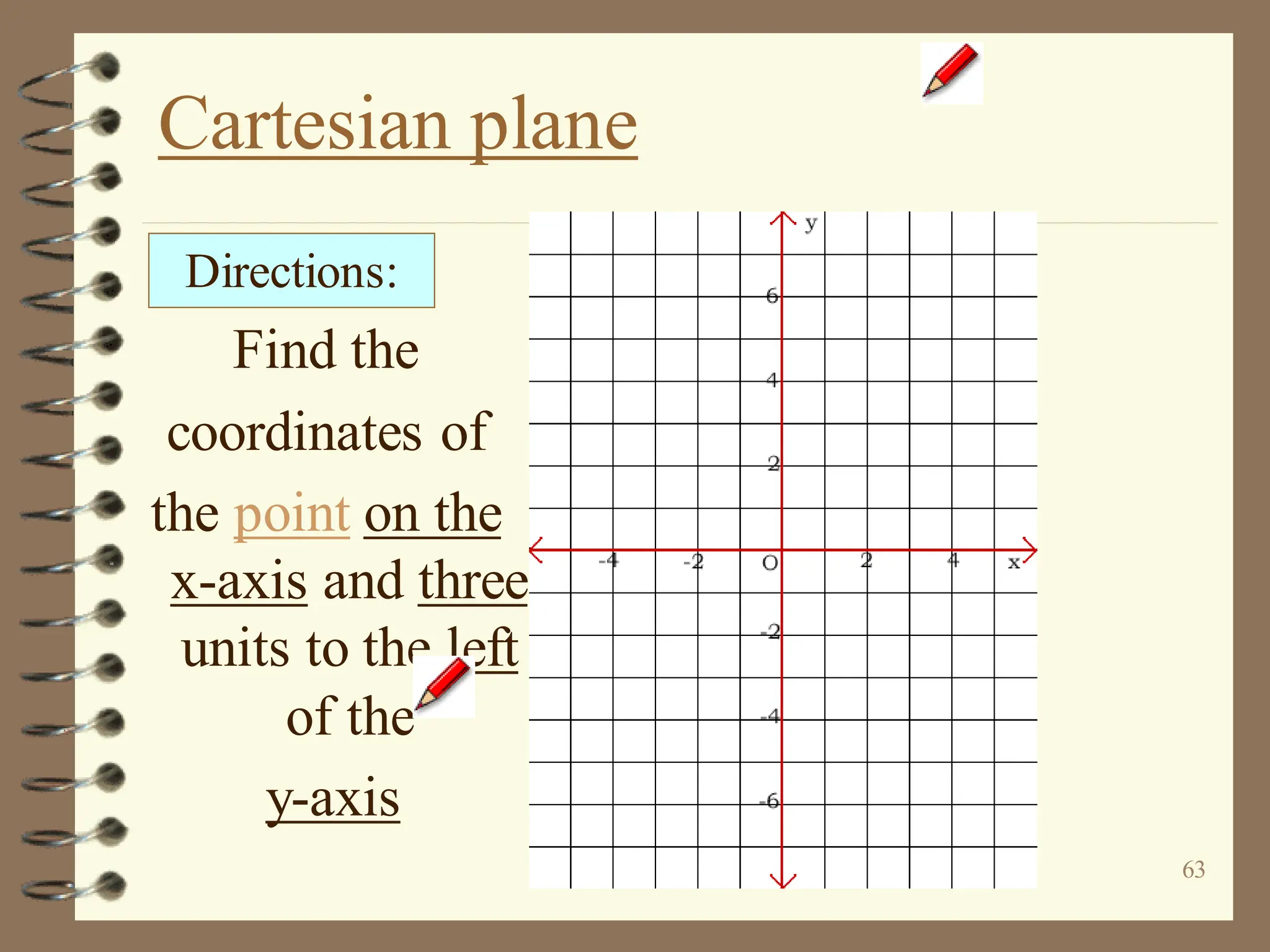 Cartesian plane

Directions:

Find the coordinates of the point on the x-axis and three units to the left of the y-axis

y
6
4
2
-4
-2
O
2
4
x
-2
-4
-6

63